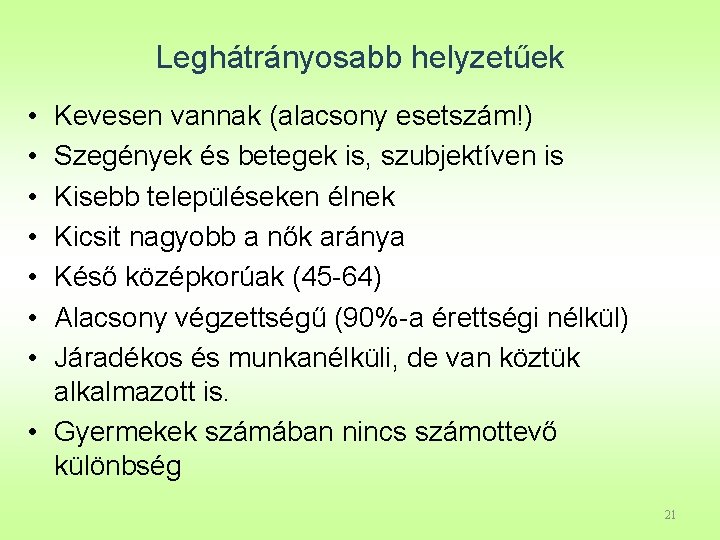 Leghátrányosabb helyzetűek

• Kevesen vannak (alacsony esetszám!)
• Szegények és betegek is, szubjektíven is
• Kisebb településeken élnek
• Kicsit nagyobb a nők aránya
• Késő középkorúak (45-64)
• Alacsony végzettségű (90%-a érettségi nélkül)
• Járadékos és munkanélküli, de van köztük alkalmazott is.
• Gyermekek számában nincs számottevő különbség

21